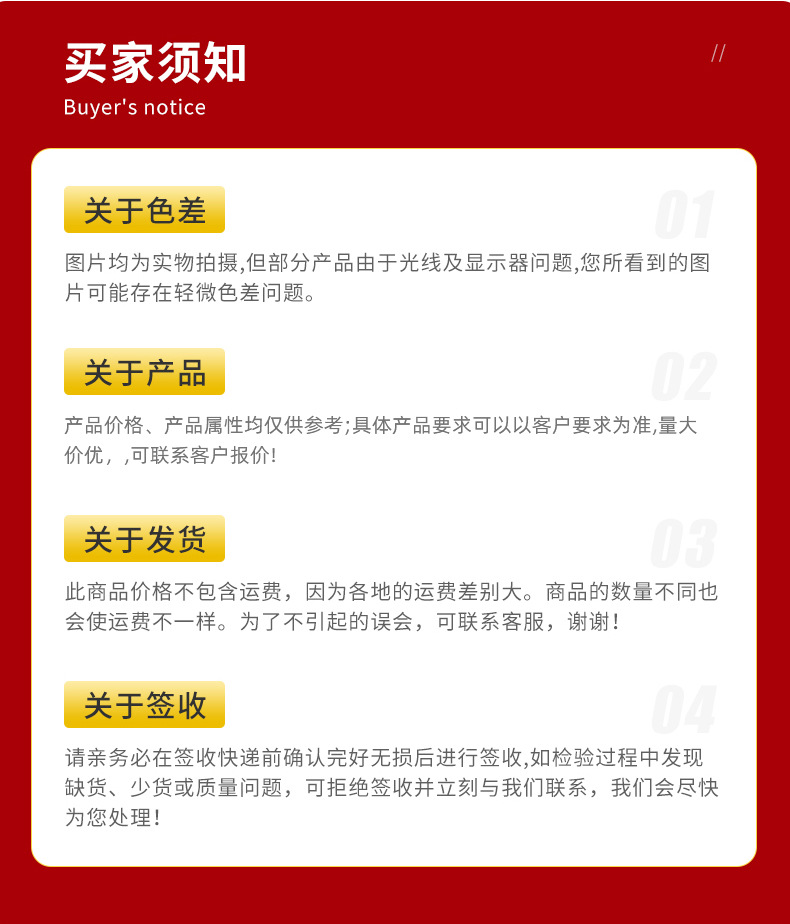 买家须知
Buyer's notice

//

关于色差

01

图片均为实物拍摄,但部分产品由于光线及显示器问题,您所看到的图片可能存在轻微色差问题。

关于产品

02

产品价格、产品属性均仅供参考;具体产品要求可以以客户要求为准,量大价优，,可联系客户报价!

关于发货

03

此商品价格不包含运费，因为各地的运费差别大。商品的数量不同也会使运费不一样。为了不引起的误会，可联系客服，谢谢!

关于签收

04

请亲务必在签收快递前确认完好无损后进行签收,如检验过程中发现缺货、少货或质量问题，可拒绝签收并立刻与我们联系，我们会尽快为您处理!